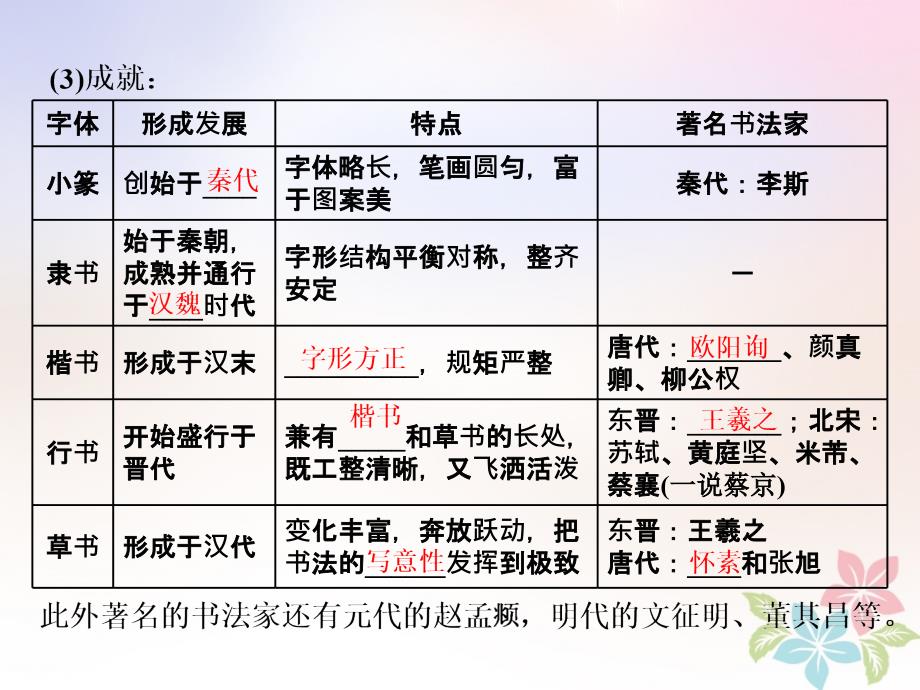 (3)成就：

| 字体 | 形成发展 | 特点 | 著名书法家 |
|---|---|---|---|
| 小篆 | 创始于秦代 | 字体略长，笔画圆匀，富于图案美 | 秦代：李斯 |
| 隶书 | 始于秦朝，成熟并通行于汉魏时代 | 字形结构平衡对称，整齐安定 | — |
| 楷书 | 形成于汉末 | 字形方正，规矩严整 | 唐代：欧阳询、颜真卿、柳公权 |
| 行书 | 开始盛行于晋代 | 兼有楷书和草书的长处，既工整清晰，又飞洒活泼 | 东晋：王羲之；北宋：苏轼、黄庭坚、米芾、蔡襄(一说蔡京) |
| 草书 | 形成于汉代 | 变化丰富，奔放跃动，把书法的写意性发挥到极致 | 东晋：王羲之 唐代：怀素和张旭 |

此外著名的书法家还有元代的赵孟頫，明代的文征明、董其昌等。